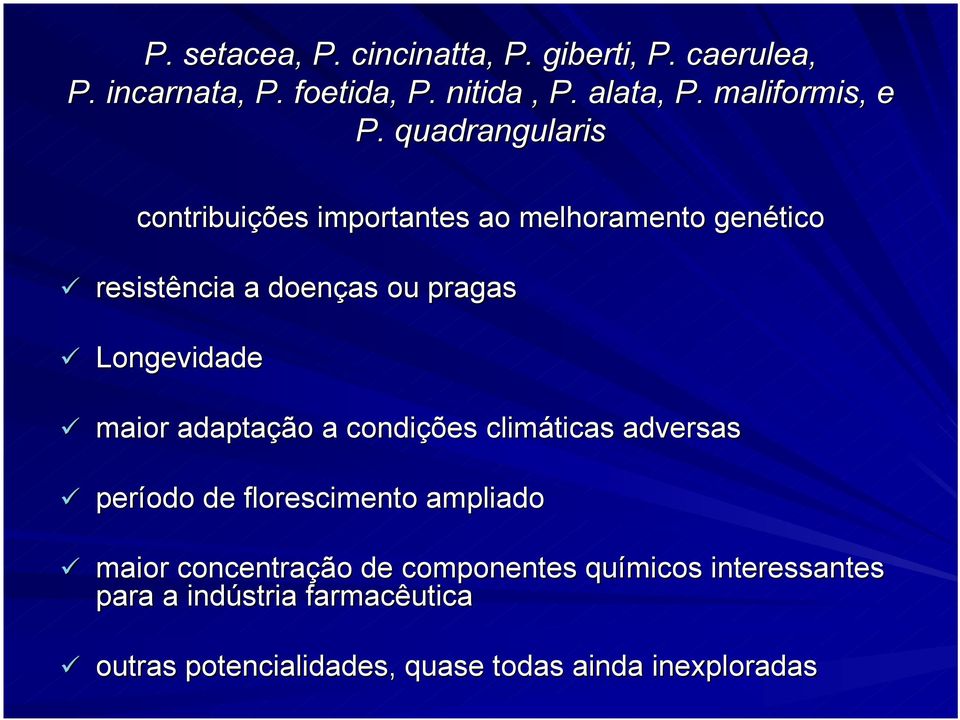 P. setacea, P. cincinatta, P. giberti, P. caerulea, P. incarnata, P. foetida, P. nitida , P. alata, P. maliformis, e P. quadrangularis

contribuições importantes ao melhoramento genético

✓ resistência a doenças ou pragas

✓ Longevidade

✓ maior adaptação a condições climáticas adversas

✓ período de florescimento ampliado

✓ maior concentração de componentes químicos interessantes para a indústria farmacêutica

✓ outras potencialidades, quase todas ainda inexploradas